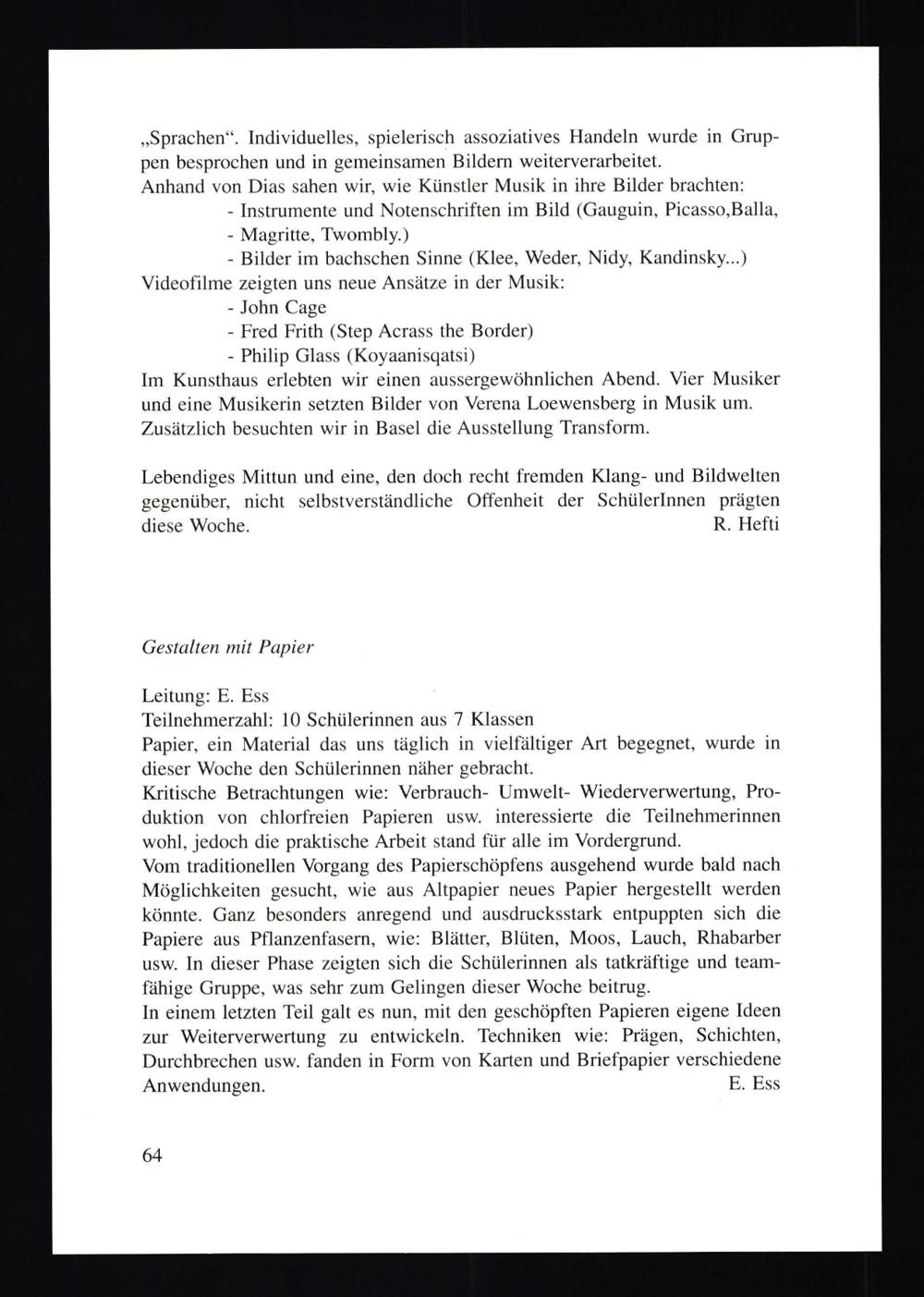 „Sprachen“. Individuelles, spielerisch assoziatives Handeln wurde in Gruppen besprochen und in gemeinsamen Bildern weiterverarbeitet.
Anhand von Dias sahen wir, wie Künstler Musik in ihre Bilder brachten:
- Instrumente und Notenschriften im Bild (Gauguin, Picasso,Balla,
- Magritte, Twombly.)
- Bilder im bachschen Sinne (Klee, Weder, Nidy, Kandinsky...)
Videofilme zeigten uns neue Ansätze in der Musik:
- John Cage
- Fred Frith (Step Acrass the Border)
- Philip Glass (Koyaanisqatsi)
Im Kunsthaus erlebten wir einen aussergewöhnlichen Abend. Vier Musiker und eine Musikerin setzten Bilder von Verena Loewensberg in Musik um. Zusätzlich besuchten wir in Basel die Ausstellung Transform.

Lebendiges Mittun und eine, den doch recht fremden Klang- und Bildwelten gegenüber, nicht selbstverständliche Offenheit der SchülerInnen prägten diese Woche. R. Hefti

Gestalten mit Papier

Leitung: E. Ess
Teilnehmerzahl: 10 Schülerinnen aus 7 Klassen
Papier, ein Material das uns täglich in vielfältiger Art begegnet, wurde in dieser Woche den Schülerinnen näher gebracht.
Kritische Betrachtungen wie: Verbrauch- Umwelt- Wiederverwertung, Produktion von chlorfreien Papieren usw. interessierte die Teilnehmerinnen wohl, jedoch die praktische Arbeit stand für alle im Vordergrund.
Vom traditionellen Vorgang des Papierschöpfens ausgehend wurde bald nach Möglichkeiten gesucht, wie aus Altpapier neues Papier hergestellt werden könnte. Ganz besonders anregend und ausdrucksstark entpuppten sich die Papiere aus Pflanzenfasern, wie: Blätter, Blüten, Moos, Lauch, Rhabarber usw. In dieser Phase zeigten sich die Schülerinnen als tatkräftige und teamfähige Gruppe, was sehr zum Gelingen dieser Woche beitrug.
In einem letzten Teil galt es nun, mit den geschöpften Papieren eigene Ideen zur Weiterverwertung zu entwickeln. Techniken wie: Prägen, Schichten, Durchbrechen usw. fanden in Form von Karten und Briefpapier verschiedene Anwendungen. E. Ess

64